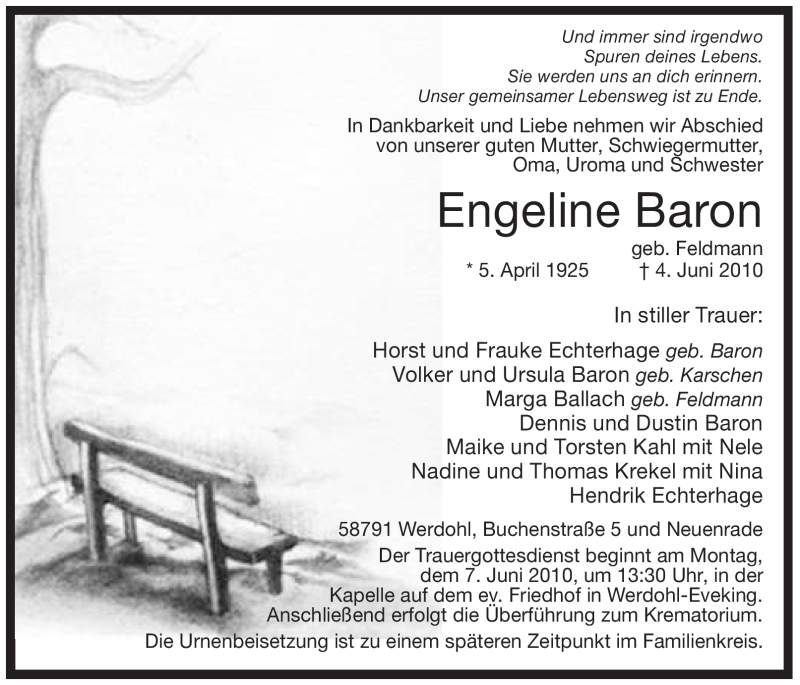 Und immer sind irgendwo
Spuren deines Lebens.
Sie werden uns an dich erinnern.
Unser gemeinsamer Lebensweg ist zu Ende.

In Dankbarkeit und Liebe nehmen wir Abschied von unserer guten Mutter, Schwiegermutter, Oma, Uroma und Schwester

Engeline Baron

geb. Feldmann
* 5. April 1925 † 4. Juni 2010

In stiller Trauer:

Horst und Frauke Echterhage geb. Baron
Volker und Ursula Baron geb. Karschen
Marga Ballach geb. Feldmann
Dennis und Dustin Baron
Maike und Torsten Kahl mit Nele
Nadine und Thomas Krekel mit Nina
Hendrik Echterhage

58791 Werdohl, Buchenstraße 5 und Neuenrade

Der Trauergottesdienst beginnt am Montag, dem 7. Juni 2010, um 13:30 Uhr, in der Kapelle auf dem ev. Friedhof in Werdohl-Eveking. Anschließend erfolgt die Überführung zum Krematorium.
Die Urnenbeisetzung ist zu einem späteren Zeitpunkt im Familienkreis.